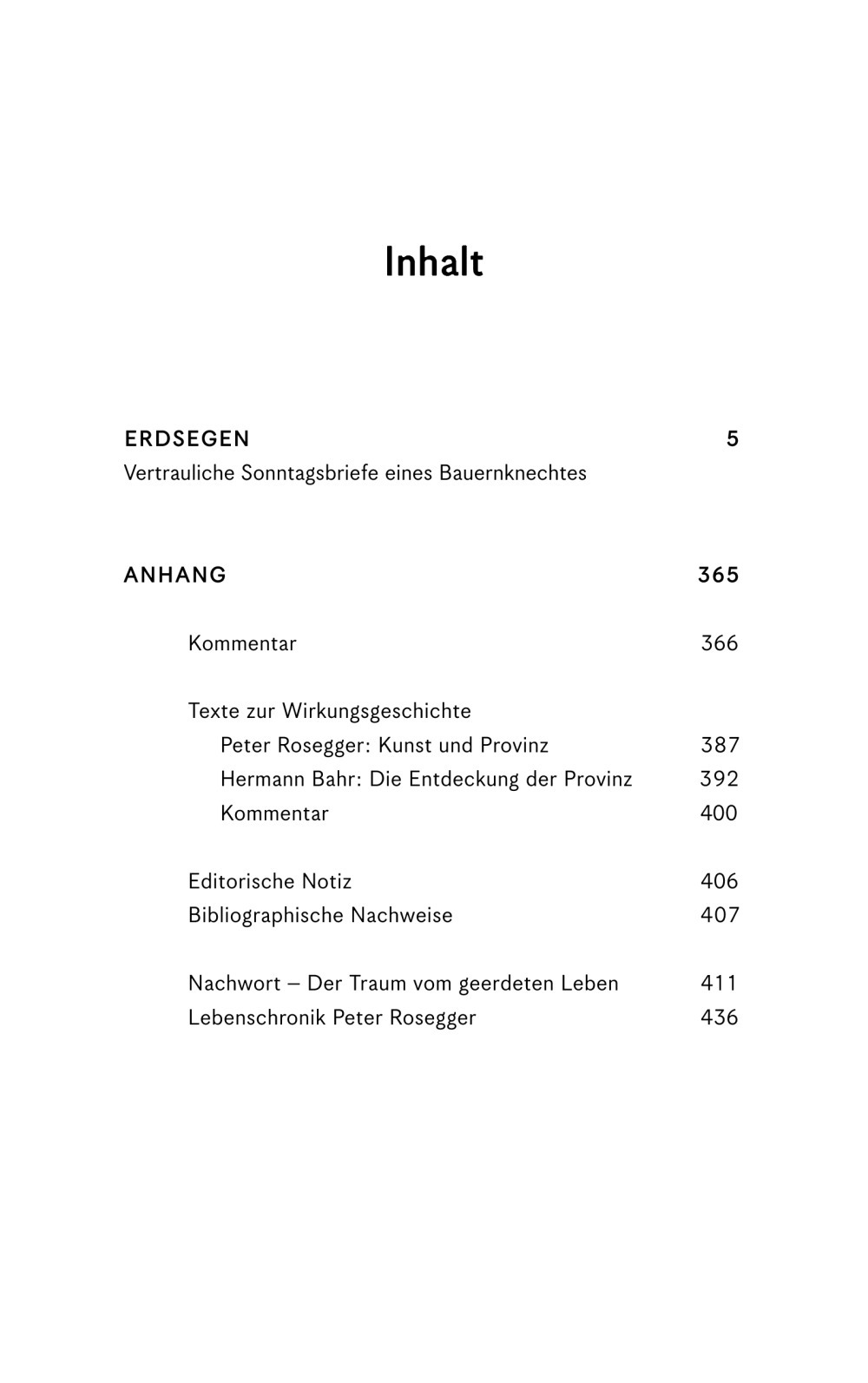 Inhalt

ERDSEGEN 5
Vertrauliche Sonntagsbriefe eines Bauernknechtes

ANHANG 365

Kommentar 366

Texte zur Wirkungsgeschichte
Peter Rosegger: Kunst und Provinz 387
Hermann Bahr: Die Entdeckung der Provinz 392
Kommentar 400

Editorische Notiz 406
Bibliographische Nachweise 407

Nachwort – Der Traum vom geerdeten Leben 411
Lebenschronik Peter Rosegger 436